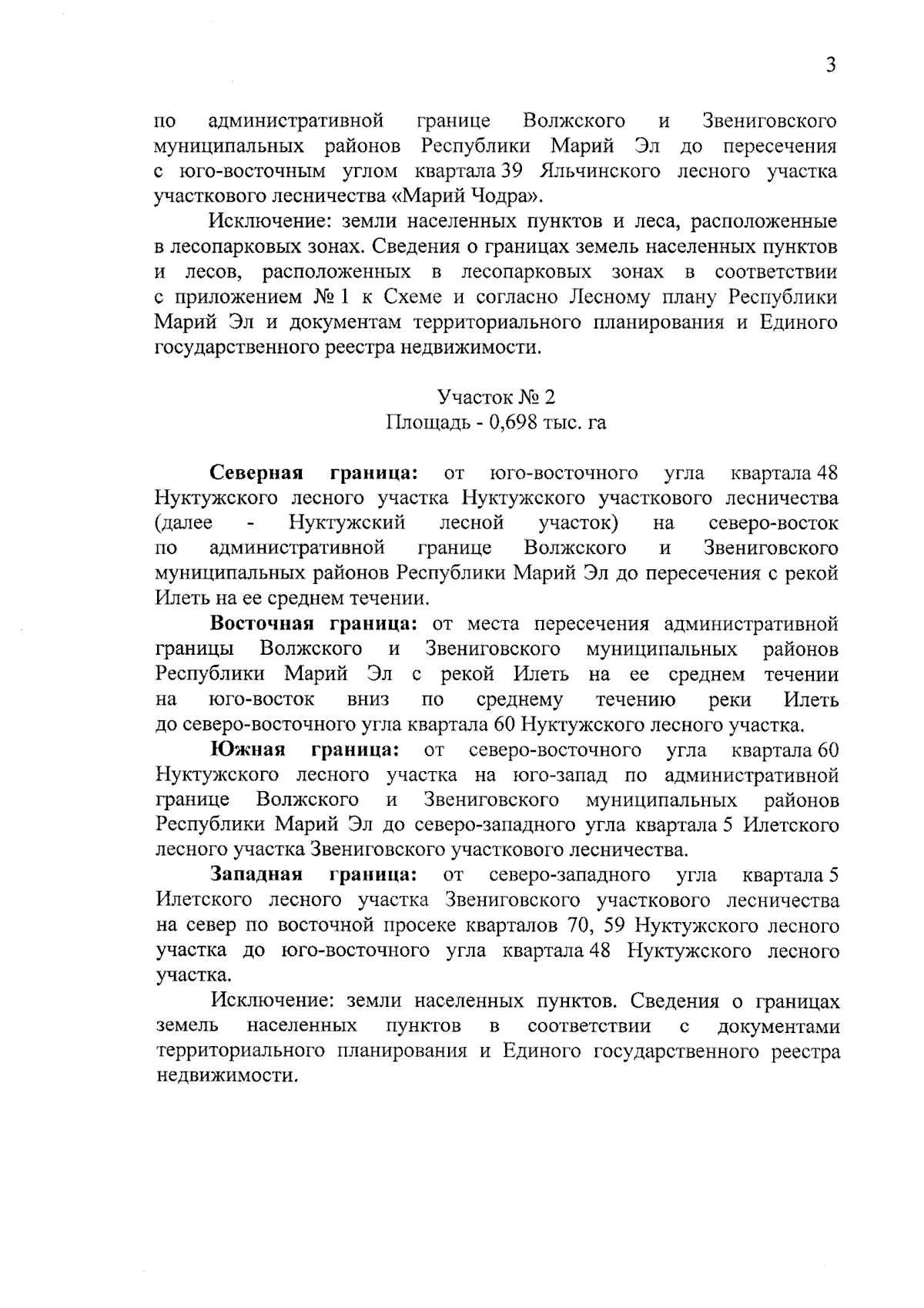 3

по административной границе Волжского и Звениговского муниципальных районов Республики Марий Эл до пересечения с юго-восточным углом квартала 39 Яльчинского лесного участка участкового лесничества «Марий Чодра».

Исключение: земли населенных пунктов и леса, расположенные в лесопарковых зонах. Сведения о границах земель населенных пунктов и лесов, расположенных в лесопарковых зонах в соответствии с приложением № 1 к Схеме и согласно Лесному плану Республики Марий Эл и документам территориального планирования и Единого государственного реестра недвижимости.

Участок № 2
Площадь - 0,698 тыс. га

Северная граница: от юго-восточного угла квартала 48 Нуктужского лесного участка Нуктужского участкового лесничества (далее - Нуктужский лесной участок) на северо-восток по административной границе Волжского и Звениговского муниципальных районов Республики Марий Эл до пересечения с рекой Илеть на ее среднем течении.

Восточная граница: от места пересечения административной границы Волжского и Звениговского муниципальных районов Республики Марий Эл с рекой Илеть на ее среднем течении на юго-восток вниз по среднему течению реки Илеть до северо-восточного угла квартала 60 Нуктужского лесного участка.

Южная граница: от северо-восточного угла квартала 60 Нуктужского лесного участка на юго-запад по административной границе Волжского и Звениговского муниципальных районов Республики Марий Эл до северо-западного угла квартала 5 Илетского лесного участка Звениговского участкового лесничества.

Западная граница: от северо-западного угла квартала 5 Илетского лесного участка Звениговского участкового лесничества на север по восточной просеке кварталов 70, 59 Нуктужского лесного участка до юго-восточного угла квартала 48 Нуктужского лесного участка.

Исключение: земли населенных пунктов. Сведения о границах земель населенных пунктов в соответствии с документами территориального планирования и Единого государственного реестра недвижимости.